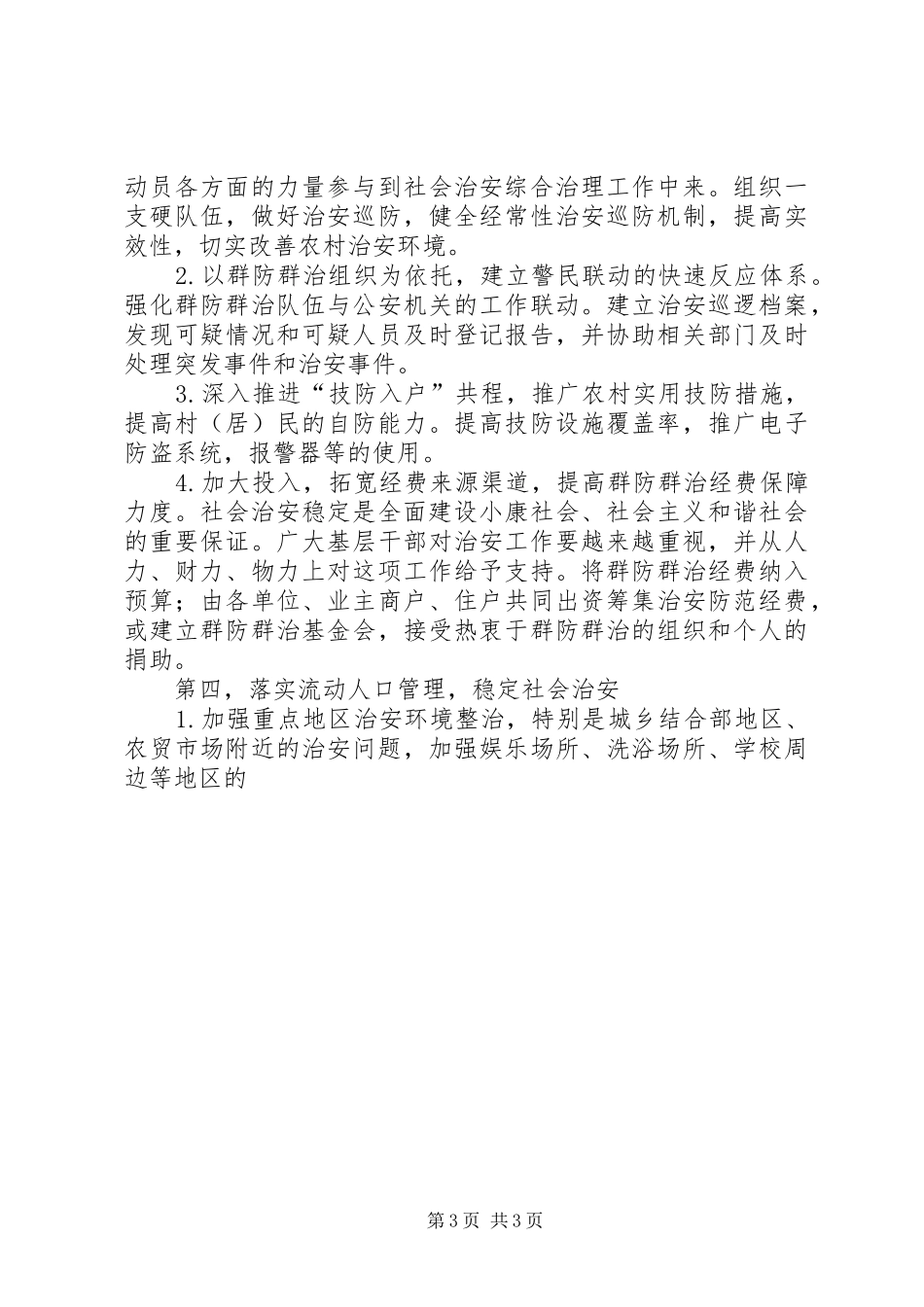 动员各方面的力量参与到社会治安综合治理工作中来。组织一支硬队伍，做好治安巡防，健全经常性治安巡防机制，提高实效性，切实改善农村治安环境。

2.以群防群治组织为依托，建立警民联动的快速反应体系。强化群防群治队伍与公安机关的工作联动。建立治安巡逻档案，发现可疑情况和可疑人员及时登记报告，并协助相关部门及时处理突发事件和治安事件。

3.深入推进“技防入户”共程，推广农村实用技防措施，提高村（居）民的自防能力。提高技防设施覆盖率，推广电子防盗系统，报警器等的使用。

4.加大投入，拓宽经费来源渠道，提高群防群治经费保障力度。社会治安稳定是全面建设小康社会、社会主义和谐社会的重要保证。广大基层干部对治安工作要越来越重视，并从人力、财力、物力上对这项工作给予支持。将群防群治经费纳入预算；由各单位、业主商户、住户共同出资筹集治安防范经费，或建立群防群治基金会，接受热衷于群防群治的组织和个人的捐助。

第四，落实流动人口管理，稳定社会治安

1.加强重点地区治安环境整治，特别是城乡结合部地区、农贸市场附近的治安问题，加强娱乐场所、洗浴场所、学校周边等地区的

第3页 共3页